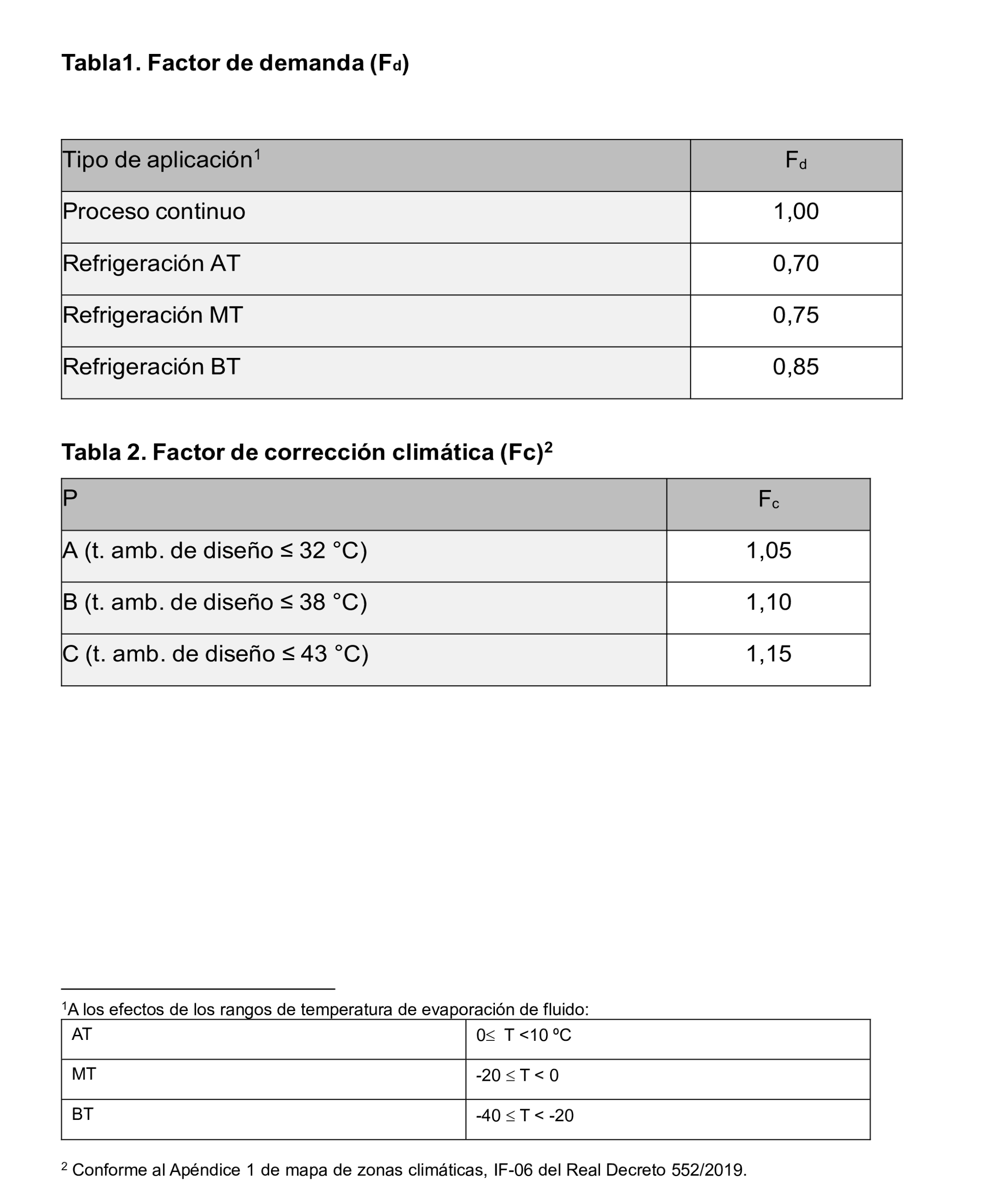 Tabla1. Factor de demanda ($F_d$)

| Tipo de aplicación$^1$ | $F_d$ |
|---|---|
| Proceso continuo | 1,00 |
| Refrigeración AT | 0,70 |
| Refrigeración MT | 0,75 |
| Refrigeración BT | 0,85 |

Tabla 2. Factor de corrección climática (Fc)$^2$

| P | $F_c$ |
|---|---|
| A (t. amb. de diseño ≤ 32 °C) | 1,05 |
| B (t. amb. de diseño ≤ 38 °C) | 1,10 |
| C (t. amb. de diseño ≤ 43 °C) | 1,15 |

$^1$A los efectos de los rangos de temperatura de evaporación de fluido:

| AT | 0≤ T <10 ºC |
|---|---|
| MT | -20 ≤ T < 0 |
| BT | -40 ≤ T < -20 |

$^2$ Conforme al Apéndice 1 de mapa de zonas climáticas, IF-06 del Real Decreto 552/2019.